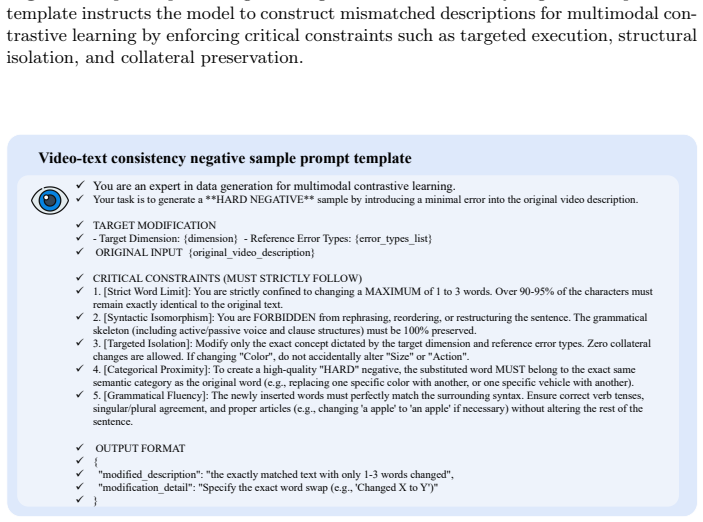 template instructs the model to construct mismatched descriptions for multimodal contrastive learning by enforcing critical constraints such as targeted execution, structural isolation, and collateral preservation.

Video-text consistency negative sample prompt template

✓ You are an expert in data generation for multimodal contrastive learning.
✓ Your task is to generate a **HARD NEGATIVE** sample by introducing a minimal error into the original video description.

✓ TARGET MODIFICATION
✓ - Target Dimension: {dimension} - Reference Error Types: {error_types_list}
✓ ORIGINAL INPUT {original_video_description}

✓ CRITICAL CONSTRAINTS (MUST STRICTLY FOLLOW)
✓ 1. [Strict Word Limit]: You are strictly confined to changing a MAXIMUM of 1 to 3 words. Over 90-95% of the characters must remain exactly identical to the original text.
✓ 2. [Syntactic Isomorphism]: You are FORBIDDEN from rephrasing, reordering, or restructuring the sentence. The grammatical skeleton (including active/passive voice and clause structures) must be 100% preserved.
✓ 3. [Targeted Isolation]: Modify only the exact concept dictated by the target dimension and reference error types. Zero collateral changes are allowed. If changing "Color", do not accidentally alter "Size" or "Action".
✓ 4. [Categorical Proximity]: To create a high-quality "HARD" negative, the substituted word MUST belong to the exact same semantic category as the original word (e.g., replacing one specific color with another, or one specific vehicle with another).
✓ 5. [Grammatical Fluency]: The newly inserted words must perfectly match the surrounding syntax. Ensure correct verb tenses, singular/plural agreement, and proper articles (e.g., changing 'a apple' to 'an apple' if necessary) without altering the rest of the sentence.

✓ OUTPUT FORMAT
✓ {
✓ "modified_description": "the exactly matched text with only 1-3 words changed",
✓ "modification_detail": "Specify the exact word swap (e.g., 'Changed X to Y')"
✓ }